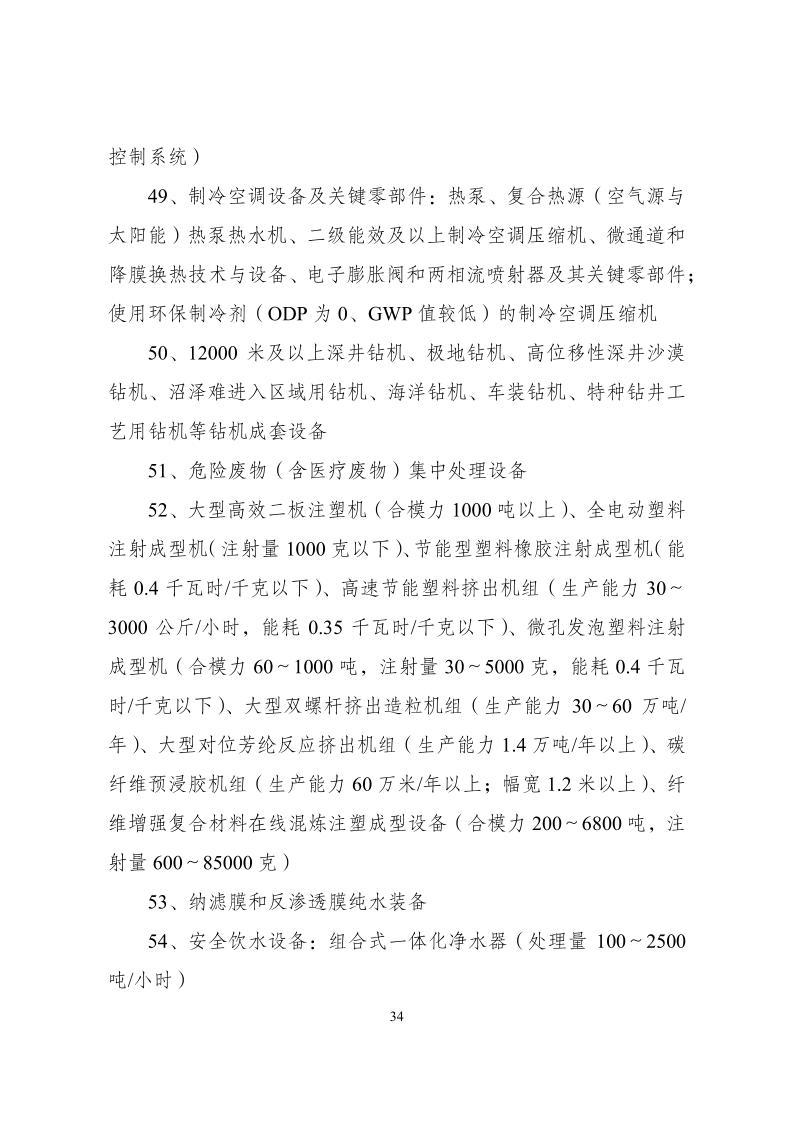 控制系统）

49、制冷空调设备及关键零部件：热泵、复合热源（空气源与太阳能）热泵热水机、二级能效及以上制冷空调压缩机、微通道和降膜换热技术与设备、电子膨胀阀和两相流喷射器及其关键零部件；使用环保制冷剂（ODP 为 0、GWP 值较低）的制冷空调压缩机

50、12000 米及以上深井钻机、极地钻机、高位移性深井沙漠钻机、沼泽难进入区域用钻机、海洋钻机、车装钻机、特种钻井工艺用钻机等钻机成套设备

51、危险废物（含医疗废物）集中处理设备

52、大型高效二板注塑机（合模力 1000 吨以上）、全电动塑料注射成型机（注射量 1000 克以下）、节能型塑料橡胶注射成型机（能耗 0.4 千瓦时/千克以下）、高速节能塑料挤出机组（生产能力 30～3000 公斤/小时，能耗 0.35 千瓦时/千克以下）、微孔发泡塑料注射成型机（合模力 60～1000 吨，注射量 30～5000 克，能耗 0.4 千瓦时/千克以下）、大型双螺杆挤出造粒机组（生产能力 30～60 万吨/年）、大型对位芳纶反应挤出机组（生产能力 1.4 万吨/年以上）、碳纤维预浸胶机组（生产能力 60 万米/年以上；幅宽 1.2 米以上）、纤维增强复合材料在线混炼注塑成型设备（合模力 200～6800 吨，注射量 600～85000 克）

53、纳滤膜和反渗透膜纯水装备

54、安全饮水设备：组合式一体化净水器（处理量 100～2500 吨/小时）

34